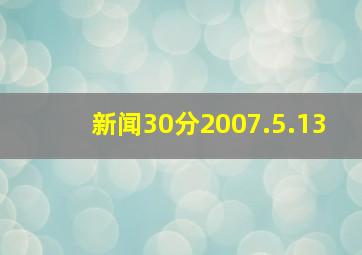 新闻30分2007.5.13